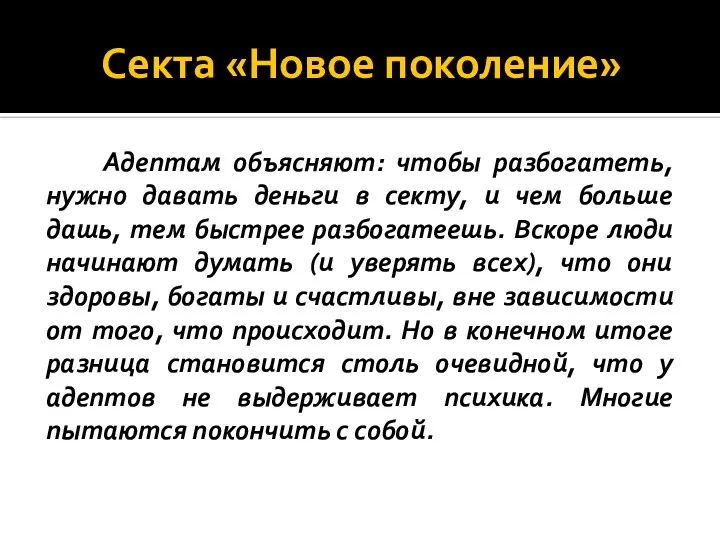 Секта «Новое поколение»

Адептам объясняют: чтобы разбогатеть, нужно давать деньги в секту, и чем больше дашь, тем быстрее разбогатеешь. Вскоре люди начинают думать (и уверять всех), что они здоровы, богаты и счастливы, вне зависимости от того, что происходит. Но в конечном итоге разница становится столь очевидной, что у адептов не выдерживает психика. Многие пытаются покончить с собой.